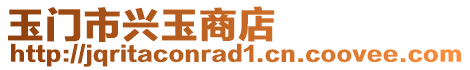 玉门市兴玉商店
http://jqritaconrad1.cn.coovee.com